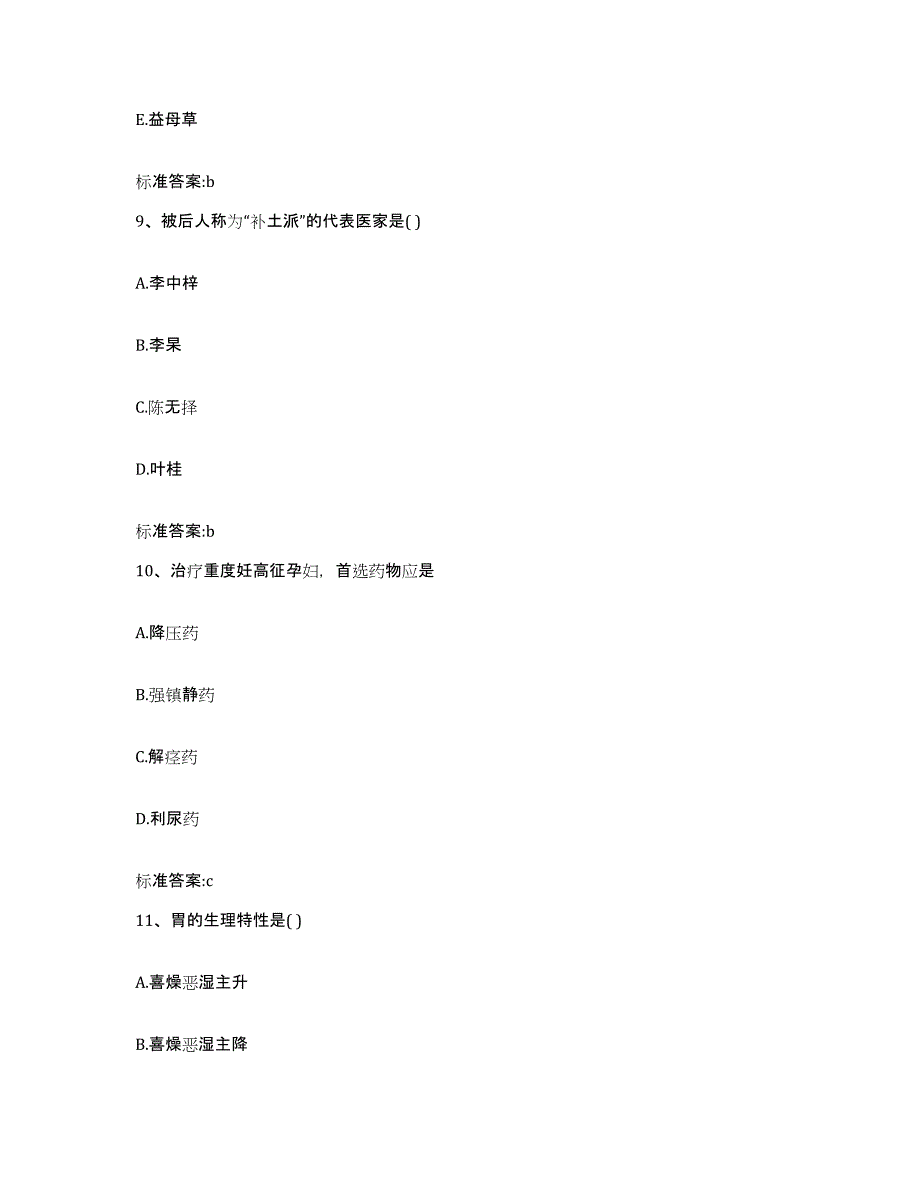 E.益母草

标准答案:b

9、被后人称为“补土派”的代表医家是( )

A.李中梓

B.李杲

C.陈无择

D.叶桂

标准答案:b

10、治疗重度妊高征孕妇，首选药物应是

A.降压药

B.强镇静药

C.解痉药

D.利尿药

标准答案:c

11、胃的生理特性是( )

A.喜燥恶湿主升

B.喜燥恶湿主降